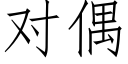 对偶